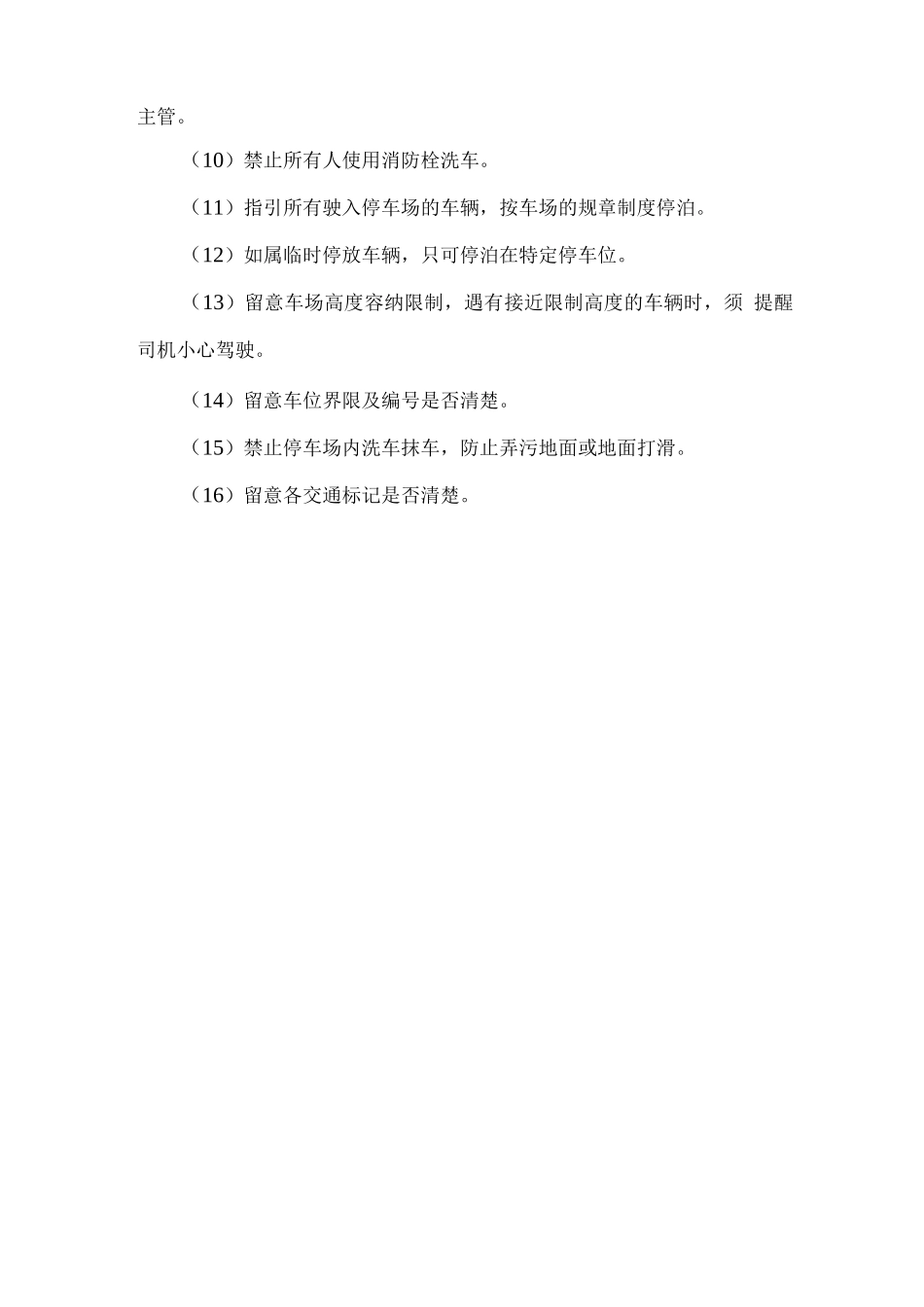 主管。

（10）禁止所有人使用消防栓洗车。

（11）指引所有驶入停车场的车辆，按车场的规章制度停泊。

（12）如属临时停放车辆，只可停泊在特定停车位。

（13）留意车场高度容纳限制，遇有接近限制高度的车辆时，须 提醒司机小心驾驶。

（14）留意车位界限及编号是否清楚。

（15）禁止停车场内洗车抹车，防止弄污地面或地面打滑。

（16）留意各交通标记是否清楚。